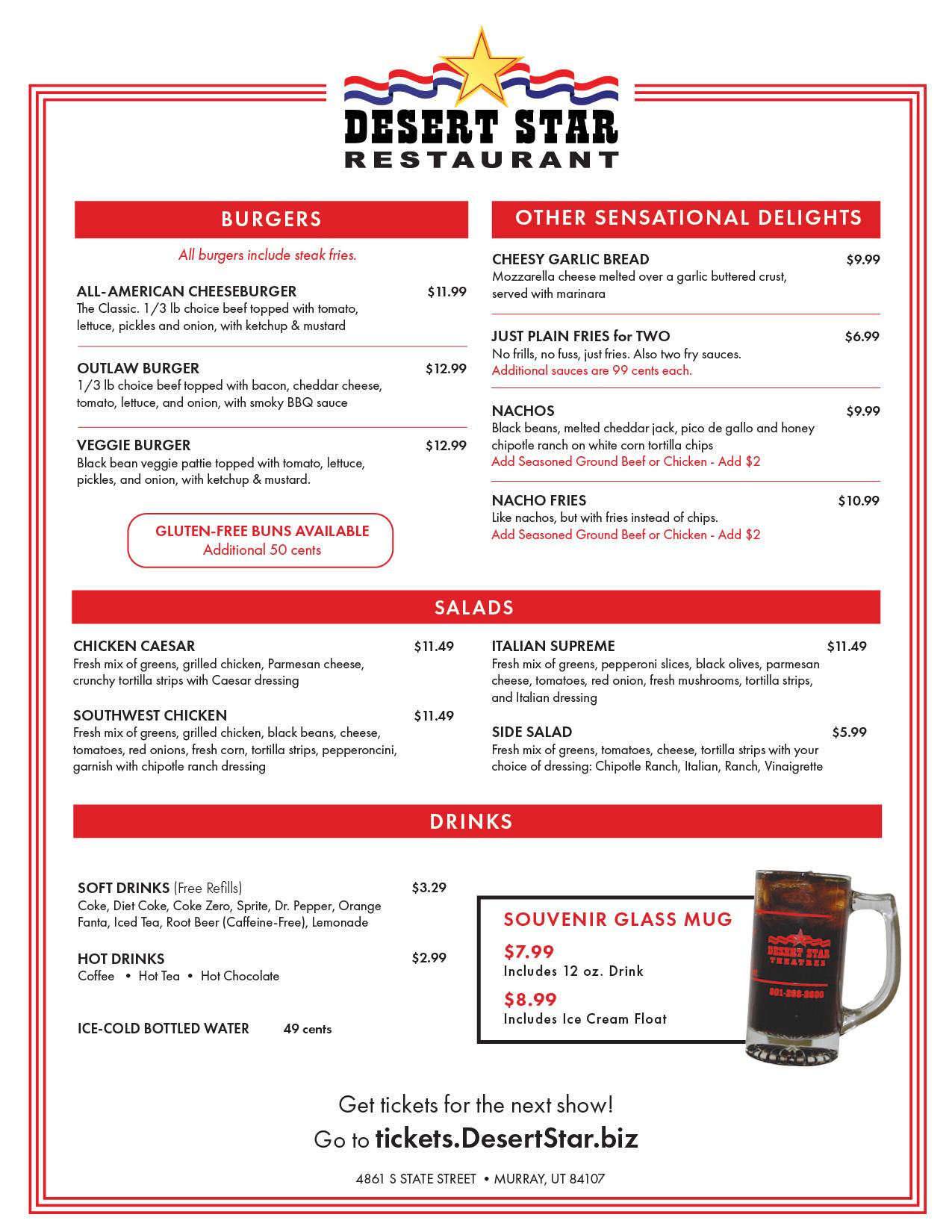 DESERT STAR
RESTAURANT

BURGERS

All burgers include steak fries.

ALL-AMERICAN CHEESEBURGER $11.99
The Classic. 1/3 lb choice beef topped with tomato, lettuce, pickles and onion, with ketchup & mustard

OUTLAW BURGER $12.99
1/3 lb choice beef topped with bacon, cheddar cheese, tomato, lettuce, and onion, with smoky BBQ sauce

VEGGIE BURGER $12.99
Black bean veggie pattie topped with tomato, lettuce, pickles, and onion, with ketchup & mustard.

GLUTEN-FREE BUNS AVAILABLE
Additional 50 cents

OTHER SENSATIONAL DELIGHTS

CHEESY GARLIC BREAD $9.99
Mozzarella cheese melted over a garlic buttered crust, served with marinara

JUST PLAIN FRIES for TWO $6.99
No frills, no fuss, just fries. Also two fry sauces.
Additional sauces are 99 cents each.

NACHOS $9.99
Black beans, melted cheddar jack, pico de gallo and honey chipotle ranch on white corn tortilla chips
Add Seasoned Ground Beef or Chicken - Add $2

NACHO FRIES $10.99
Like nachos, but with fries instead of chips.
Add Seasoned Ground Beef or Chicken - Add $2

SALADS

CHICKEN CAESAR $11.49
Fresh mix of greens, grilled chicken, Parmesan cheese, crunchy tortilla strips with Caesar dressing

SOUTHWEST CHICKEN $11.49
Fresh mix of greens, grilled chicken, black beans, cheese, tomatoes, red onions, fresh corn, tortilla strips, pepperoncini, garnish with chipotle ranch dressing

ITALIAN SUPREME $11.49
Fresh mix of greens, pepperoni slices, black olives, parmesan cheese, tomatoes, red onion, fresh mushrooms, tortilla strips, and Italian dressing

SIDE SALAD $5.99
Fresh mix of greens, tomatoes, cheese, tortilla strips with your choice of dressing: Chipotle Ranch, Italian, Ranch, Vinaigrette

DRINKS

SOFT DRINKS (Free Refills) $3.29
Coke, Diet Coke, Coke Zero, Sprite, Dr. Pepper, Orange Fanta, Iced Tea, Root Beer (Caffeine-Free), Lemonade

HOT DRINKS $2.99
Coffee • Hot Tea • Hot Chocolate

ICE-COLD BOTTLED WATER 49 cents

SOUVENIR GLASS MUG
$7.99
Includes 12 oz. Drink
$8.99
Includes Ice Cream Float

DESERT STAR THEATRES
801-266-2600

Get tickets for the next show!
Go to tickets.DesertStar.biz

4861 S STATE STREET • MURRAY, UT 84107